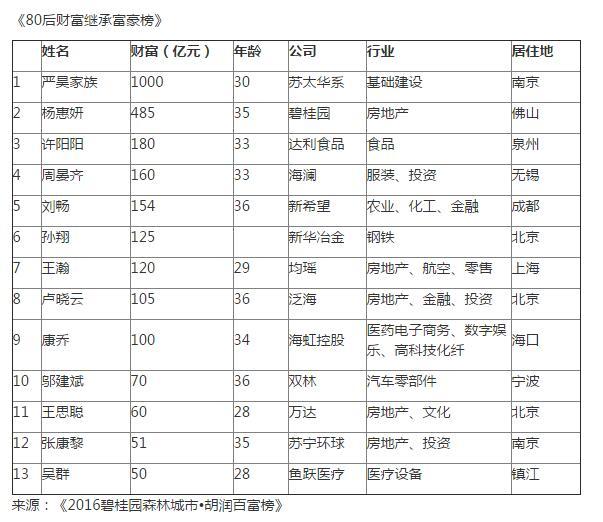 《80后财富继承富豪榜》

| | 姓名 | 财富（亿元） | 年龄 | 公司 | 行业 | 居住地 |
|---|---|---|---|---|---|---|
| 1 | 严昊家族 | 1000 | 30 | 苏太华系 | 基础建设 | 南京 |
| 2 | 杨惠妍 | 485 | 35 | 碧桂园 | 房地产 | 佛山 |
| 3 | 许阳阳 | 180 | 33 | 达利食品 | 食品 | 泉州 |
| 4 | 周晏齐 | 160 | 33 | 海澜 | 服装、投资 | 无锡 |
| 5 | 刘畅 | 154 | 36 | 新希望 | 农业、化工、金融 | 成都 |
| 6 | 孙翔 | 125 | | 新华冶金 | 钢铁 | 北京 |
| 7 | 王瀚 | 120 | 29 | 均瑶 | 房地产、航空、零售 | 上海 |
| 8 | 卢晓云 | 105 | 36 | 泛海 | 房地产、金融、投资 | 北京 |
| 9 | 康乔 | 100 | 34 | 海虹控股 | 医药电子商务、数字娱乐、高科技化纤 | 海口 |
| 10 | 邬建斌 | 70 | 36 | 双林 | 汽车零部件 | 宁波 |
| 11 | 王思聪 | 60 | 28 | 万达 | 房地产、文化 | 北京 |
| 12 | 张康黎 | 51 | 35 | 苏宁环球 | 房地产、投资 | 南京 |
| 13 | 吴群 | 50 | 28 | 鱼跃医疗 | 医疗设备 | 镇江 |

来源：《2016碧桂园森林城市•胡润百富榜》